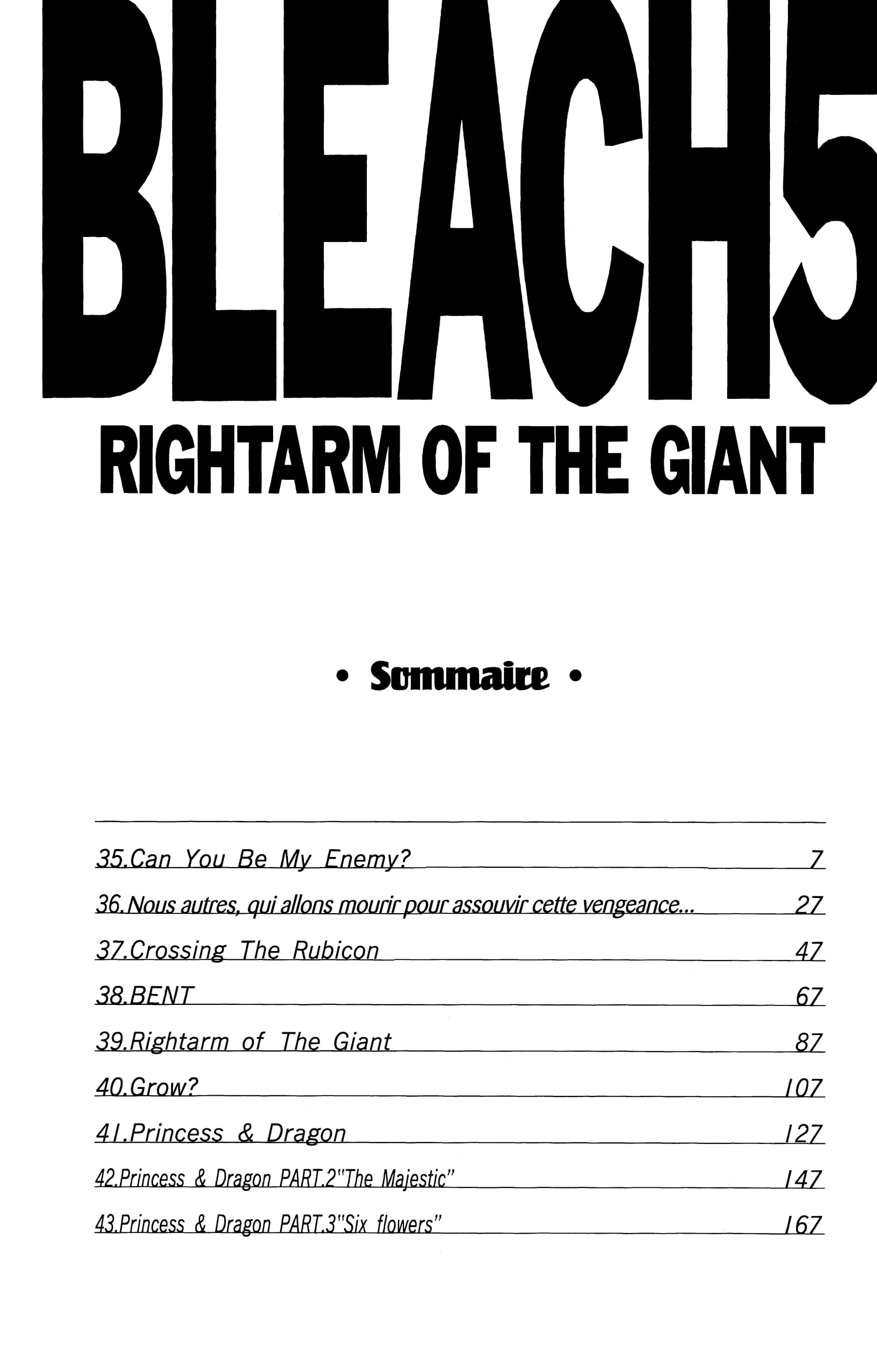 BLEACH5

RIGHTARM OF THE GIANT

• Sommaire •

35.Can You Be My Enemy? 7

36.Nous autres, qui allons mourir pour assouvir cette vengeance... 27

37.Crossing The Rubicon 47

38.BENT 67

39.Rightarm of The Giant 87

40.Grow? 107

41.Princess & Dragon 127

42.Princess & Dragon PART.2"The Majestic" 147

43.Princess & Dragon PART.3"Six flowers" 167